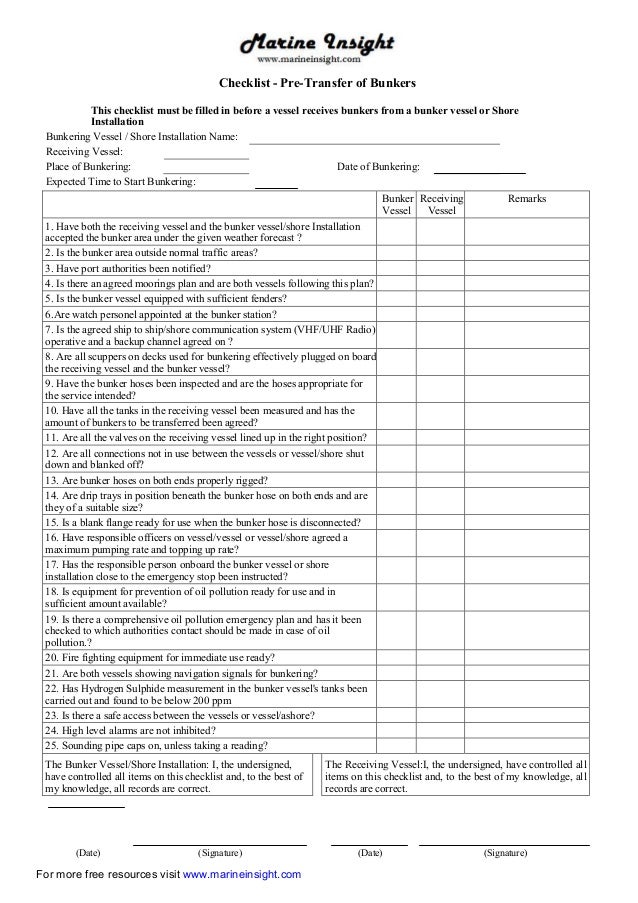 Marine Insight
www.marineinsight.com

Checklist - Pre-Transfer of Bunkers

This checklist must be filled in before a vessel receives bunkers from a bunker vessel or Shore Installation

Bunkering Vessel / Shore Installation Name:
Receiving Vessel:
Place of Bunkering:
Date of Bunkering:
Expected Time to Start Bunkering:

| | Bunker Vessel | Receiving Vessel | Remarks |
|---|---|---|---|
| 1. Have both the receiving vessel and the bunker vessel/shore Installation accepted the bunker area under the given weather forecast ? | | | |
| 2. Is the bunker area outside normal traffic areas? | | | |
| 3. Have port authorities been notified? | | | |
| 4. Is there an agreed moorings plan and are both vessels following this plan? | | | |
| 5. Is the bunker vessel equipped with sufficient fenders? | | | |
| 6.Are watch personel appointed at the bunker station? | | | |
| 7. Is the agreed ship to ship/shore communication system (VHF/UHF Radio) operative and a backup channel agreed on ? | | | |
| 8. Are all scuppers on decks used for bunkering effectively plugged on board the receiving vessel and the bunker vessel? | | | |
| 9. Have the bunker hoses been inspected and are the hoses appropriate for the service intended? | | | |
| 10. Have all the tanks in the receiving vessel been measured and has the amount of bunkers to be transferred been agreed? | | | |
| 11. Are all the valves on the receiving vessel lined up in the right position? | | | |
| 12. Are all connections not in use between the vessels or vessel/shore shut down and blanked off? | | | |
| 13. Are bunker hoses on both ends properly rigged? | | | |
| 14. Are drip trays in position beneath the bunker hose on both ends and are they of a suitable size? | | | |
| 15. Is a blank flange ready for use when the bunker hose is disconnected? | | | |
| 16. Have responsible officers on vessel/vessel or vessel/shore agreed a maximum pumping rate and topping up rate? | | | |
| 17. Has the responsible person onboard the bunker vessel or shore installation close to the emergency stop been instructed? | | | |
| 18. Is equipment for prevention of oil pollution ready for use and in sufficient amount available? | | | |
| 19. Is there a comprehensive oil pollution emergency plan and has it been checked to which authorities contact should be made in case of oil pollution.? | | | |
| 20. Fire fighting equipment for immediate use ready? | | | |
| 21. Are both vessels showing navigation signals for bunkering? | | | |
| 22. Has Hydrogen Sulphide measurement in the bunker vessel's tanks been carried out and found to be below 200 ppm | | | |
| 23. Is there a safe access between the vessels or vessel/ashore? | | | |
| 24. High level alarms are not inhibited? | | | |
| 25. Sounding pipe caps on, unless taking a reading? | | | |

The Bunker Vessel/Shore Installation: I, the undersigned, have controlled all items on this checklist and, to the best of my knowledge, all records are correct.

The Receiving Vessel:I, the undersigned, have controlled all items on this checklist and, to the best of my knowledge, all records are correct.

(Date) (Signature) (Date) (Signature)

For more free resources visit www.marineinsight.com